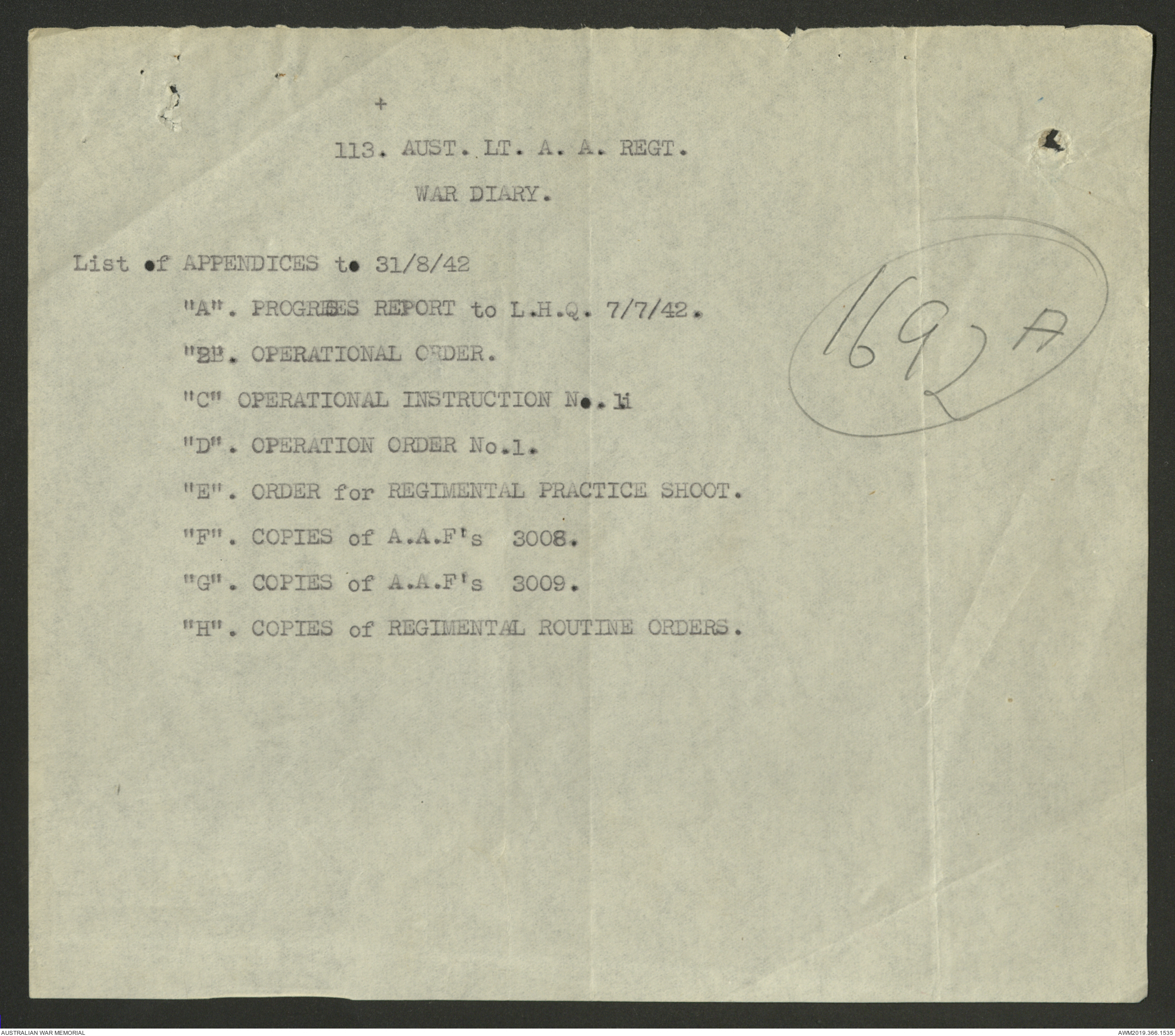 +

113. AUST. LT. A. A. REGT.

WAR DIARY.

List of APPENDICES to 31/8/42

"A". PROGRESS REPORT to L.H.Q. 7/7/42.

"B". OPERATIONAL ORDER.

"C" OPERATIONAL INSTRUCTION No. 1

"D". OPERATION ORDER No.1.

"E". ORDER for REGIMENTAL PRACTICE SHOOT.

"F". COPIES of A.A.F's 3008.

"G". COPIES of A.A.F's 3009.

"H". COPIES of REGIMENTAL ROUTINE ORDERS.

169 A

AUSTRALIAN WAR MEMORIAL

AWM2019.366.1535